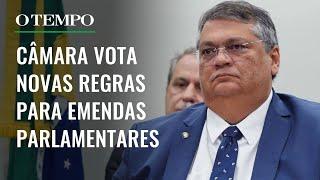 O TEMPO

CÂMARA VOTA NOVAS REGRAS PARA EMENDAS PARLAMENTARES